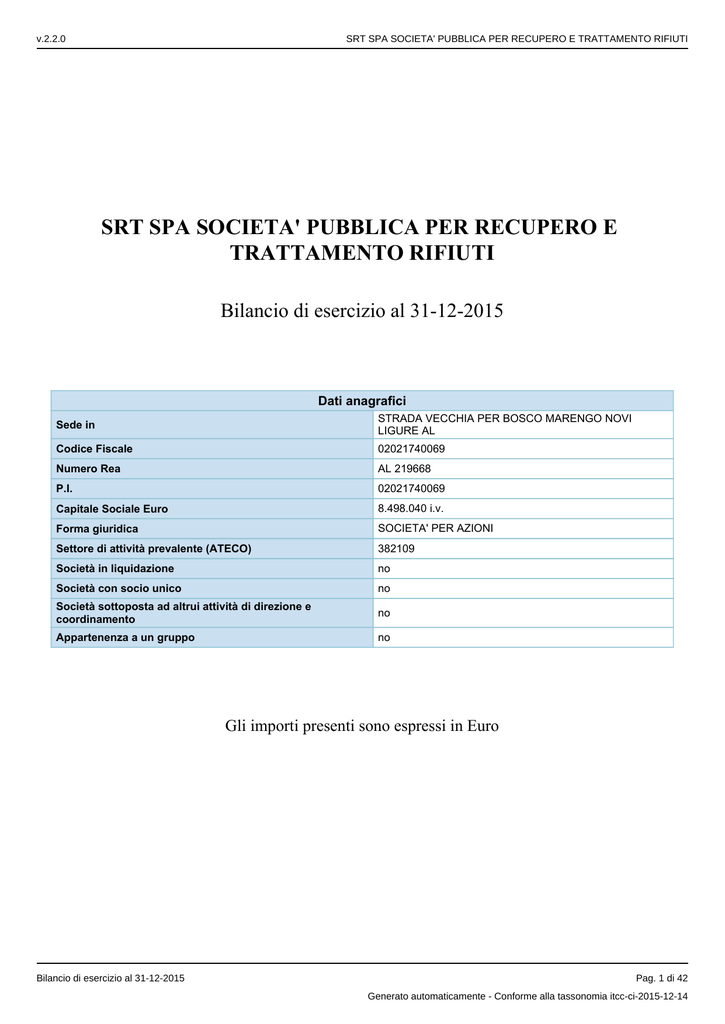 v.2.2.0

SRT SPA SOCIETA' PUBBLICA PER RECUPERO E TRATTAMENTO RIFIUTI

SRT SPA SOCIETA' PUBBLICA PER RECUPERO E TRATTAMENTO RIFIUTI

Bilancio di esercizio al 31-12-2015

| Dati anagrafici | |
|---|---|
| Sede in | STRADA VECCHIA PER BOSCO MARENGO NOVI LIGURE AL |
| Codice Fiscale | 02021740069 |
| Numero Rea | AL 219668 |
| P.I. | 02021740069 |
| Capitale Sociale Euro | 8.498.040 i.v. |
| Forma giuridica | SOCIETA' PER AZIONI |
| Settore di attività prevalente (ATECO) | 382109 |
| Società in liquidazione | no |
| Società con socio unico | no |
| Società sottoposta ad altrui attività di direzione e coordinamento | no |
| Appartenenza a un gruppo | no |

Gli importi presenti sono espressi in Euro

Bilancio di esercizio al 31-12-2015

Pag. 1 di 42

Generato automaticamente - Conforme alla tassonomia itcc-ci-2015-12-14